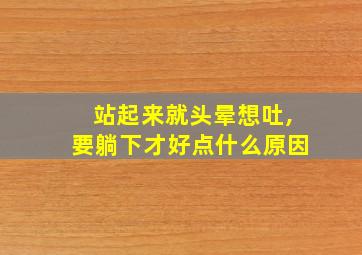 站起来就头晕想吐,
要躺下才好点什么原因